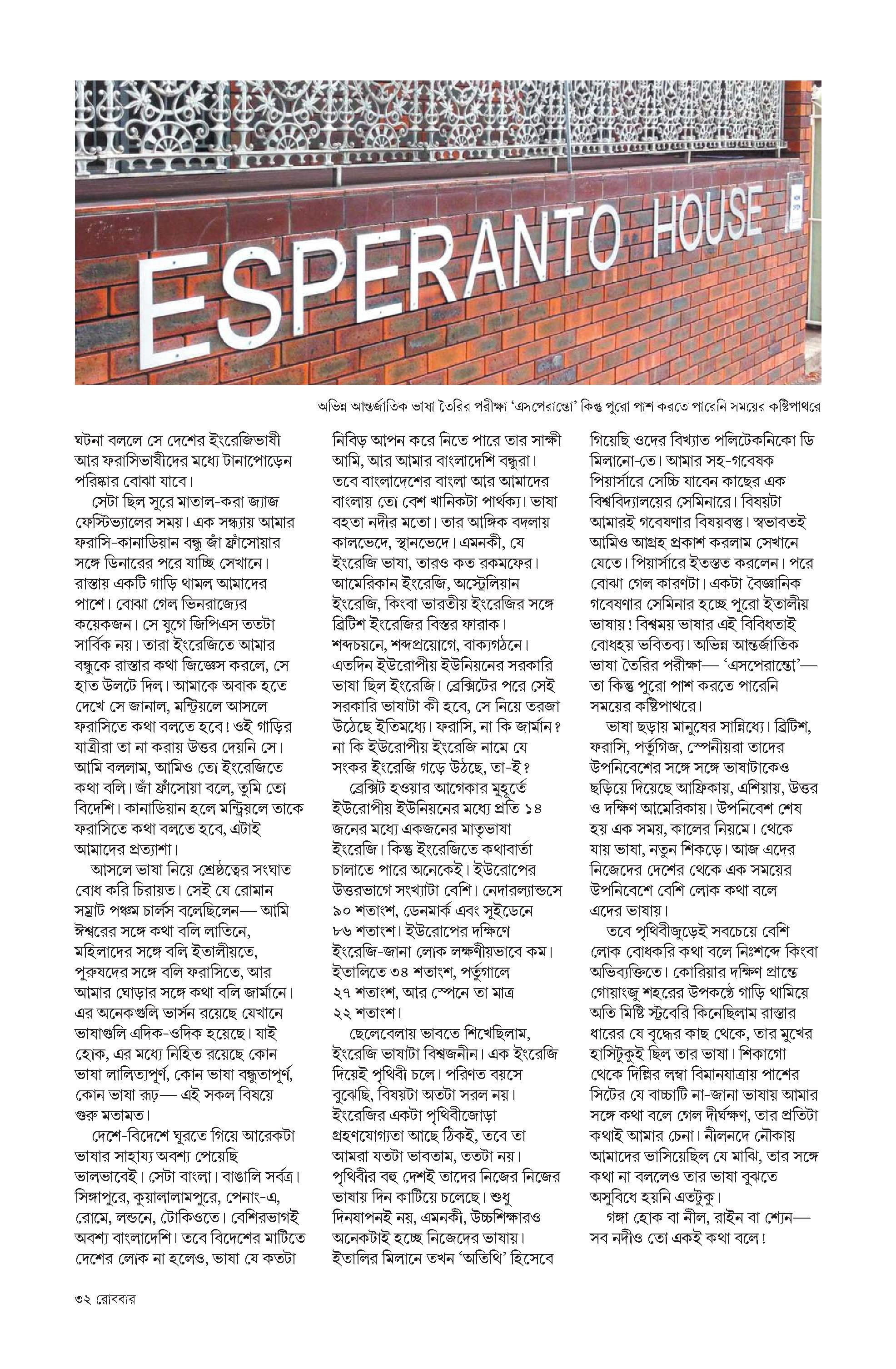 ESPERANTO HOUSE

অভিন্ন আন্তর্জাতিক ভাষা তৈরির পরীক্ষা 'এসপেরান্তো' কিন্তু পুরো পাশ করতে পারেনি সময়ের কষ্টিপাথরে

ঘটনা বললে সে দেশের ইংরেজিভাষী আর ফরাসিভাষীদের মধ্যে টানাপোড়েন পরিষ্কার বোঝা যাবে।

সেটা ছিল সুরে মাতাল-করা জ্যাজ ফেস্টিভ্যালের সময়। এক সন্ধ্যায় আমার ফরাসি-কানাডিয়ান বন্ধু জাঁ ফ্রাঁসোয়ার সঙ্গে ডিনারের পরে যাচ্ছি সেখানে। রাস্তায় একটি গাড়ি থামল আমাদের পাশে। বোঝা গেল ভিনরাজ্যের কয়েকজন। সে যুগে জিপিএস ততটা সার্বিক নয়। তারা ইংরেজিতে আমার বন্ধুকে রাস্তার কথা জিজ্ঞেস করলে, সে হাত উলটে দিল। আমাকে অবাক হতে দেখে সে জানাল, মন্ট্রিয়লে আসলে ফরাসিতে কথা বলতে হবে! ওই গাড়ির যাত্রীরা তা না করায় উত্তর দেয়নি সে। আমি বললাম, আমিও তো ইংরেজিতে কথা বলি। জাঁ ফ্রাঁসোয়া বলে, তুমি তো বিদেশি। কানাডিয়ান হলে মন্ট্রিয়লে তাকে ফরাসিতে কথা বলতে হবে, এটাই আমাদের প্রত্যাশা।

আসলে ভাষা নিয়ে শ্রেষ্ঠত্বের সংঘাত বোধ করি চিরায়ত। সেই যে রোমান সম্রাট পঞ্চম চার্লস বলেছিলেন— আমি ঈশ্বরের সঙ্গে কথা বলি লাতিনে, মহিলাদের সঙ্গে বলি ইতালীয়তে, পুরুষদের সঙ্গে বলি ফরাসিতে, আর আমার ঘোড়ার সঙ্গে কথা বলি জার্মানে। এর অনেকগুলি ভার্সন রয়েছে যেখানে ভাষাগুলি এদিক-ওদিক হয়েছে। যাই হোক, এর মধ্যে নিহিত রয়েছে কোন ভাষা লালিত্যপূর্ণ, কোন ভাষা বন্ধুতাপূর্ণ, কোন ভাষা রূঢ়— এই সকল বিষয়ে গুরু মতামত।

দেশে-বিদেশে ঘুরতে গিয়ে আরেকটা ভাষার সাহায্য অবশ্য পেয়েছি ভালভাবেই। সেটা বাংলা। বাঙালি সর্বত্র। সিঙ্গাপুরে, কুয়ালালামপুরে, পেনাং-এ, রোমে, লন্ডনে, টোকিওতে। বেশিরভাগই অবশ্য বাংলাদেশি। তবে বিদেশের মাটিতে দেশের লোক না হলেও, ভাষা যে কতটা নিবিড় আপন করে নিতে পারে তার সাক্ষী আমি, আর আমার বাংলাদেশি বন্ধুরা। তবে বাংলাদেশের বাংলা আর আমাদের বাংলায় তো বেশ খানিকটা পার্থক্য। ভাষা বহতা নদীর মতো। তার আঙ্গিক বদলায় কালভেদে, স্থানভেদে। এমনকী, যে ইংরেজি ভাষা, তারও কত রকমফের। আমেরিকান ইংরেজি, অস্ট্রেলিয়ান ইংরেজি, কিংবা ভারতীয় ইংরেজির সঙ্গে ব্রিটিশ ইংরেজির বিস্তর ফারাক। শব্দচয়নে, শব্দপ্রয়োগে, বাক্যগঠনে। এতদিন ইউরোপীয় ইউনিয়নের সরকারি ভাষা ছিল ইংরেজি। ব্রেক্সিটের পরে সেই সরকারি ভাষাটা কী হবে, সে নিয়ে তরজা উঠেছে ইতিমধ্যে। ফরাসি, না কি জার্মান? না কি ইউরোপীয় ইংরেজি নামে যে সংকর ইংরেজি গড়ে উঠছে, তা-ই?

ব্রেক্সিট হওয়ার আগেকার মুহূর্তে ইউরোপীয় ইউনিয়নের মধ্যে প্রতি ১৪ জনের মধ্যে একজনের মাতৃভাষা ইংরেজি। কিন্তু ইংরেজিতে কথাবার্তা চালাতে পারে অনেকেই। ইউরোপের উত্তরভাগে সংখ্যাটা বেশি। নেদারল্যান্ডসে ৯০ শতাংশ, ডেনমার্ক এবং সুইডেনে ৮৬ শতাংশ। ইউরোপের দক্ষিণে ইংরেজি-জানা লোক লক্ষণীয়ভাবে কম। ইতালিতে ৩৪ শতাংশ, পর্তুগালে ২৭ শতাংশ, আর স্পেনে তা মাত্র ২২ শতাংশ।

ছেলেবেলায় ভাবতে শিখেছিলাম, ইংরেজি ভাষাটা বিশ্বজনীন। এক ইংরেজি দিয়েই পৃথিবী চলে। পরিণত বয়সে বুঝেছি, বিষয়টা অতটা সরল নয়। ইংরেজির একটা পৃথিবীজোড়া গ্রহণযোগ্যতা আছে ঠিকই, তবে তা আমরা যতটা ভাবতাম, ততটা নয়। পৃথিবীর বহু দেশই তাদের নিজের নিজের ভাষায় দিন কাটিয়ে চলেছে। শুধু দিনযাপনই নয়, এমনকী, উচ্চশিক্ষারও অনেকটাই হচ্ছে নিজেদের ভাষায়। ইতালির মিলানে তখন 'অতিথি' হিসেবে গিয়েছি ওদের বিখ্যাত পলিটেকনিকো ডি মিলানো-তে। আমার সহ-গবেষক পিয়ার্সারে সেচ্চি যাবেন কাছের এক বিশ্ববিদ্যালয়ের সেমিনারে। বিষয়টা আমারই গবেষণার বিষয়বস্তু। স্বভাবতই আমিও আগ্রহ প্রকাশ করলাম সেখানে যেতে। পিয়ার্সারে ইতস্তত করলেন। পরে বোঝা গেল কারণটা। একটা বৈজ্ঞানিক গবেষণার সেমিনার হচ্ছে পুরো ইতালীয় ভাষায়! বিশ্বময় ভাষার এই বিবিধতাই বোধহয় ভবিতব্য। অভিন্ন আন্তর্জাতিক ভাষা তৈরির পরীক্ষা— 'এসপেরান্তো'— তা কিন্তু পুরো পাশ করতে পারেনি সময়ের কষ্টিপাথরে।

ভাষা ছড়ায় মানুষের সান্নিধ্যে। ব্রিটিশ, ফরাসি, পর্তুগিজ, স্পেনীয়রা তাদের উপনিবেশের সঙ্গে সঙ্গে ভাষাটাকেও ছড়িয়ে দিয়েছে আফ্রিকায়, এশিয়ায়, উত্তর ও দক্ষিণ আমেরিকায়। উপনিবেশ শেষ হয় এক সময়, কালের নিয়মে। থেকে যায় ভাষা, নতুন শিকড়ে। আজ এদের নিজেদের দেশের থেকে এক সময়ের উপনিবেশে বেশি লোক কথা বলে এদের ভাষায়।

তবে পৃথিবীজুড়েই সবচেয়ে বেশি লোক বোধকরি কথা বলে নিঃশব্দে কিংবা অভিব্যক্তিতে। কোরিয়ার দক্ষিণ প্রান্তে গোয়াংজু শহরের উপকণ্ঠে গাড়ি থামিয়ে অতি মিষ্টি স্ট্রবেরি কিনেছিলাম রাস্তার ধারের যে বৃদ্ধের কাছ থেকে, তার মুখের হাসিটুকুই ছিল তার ভাষা। শিকাগো থেকে দিল্লির লম্বা বিমানযাত্রায় পাশের সিটের যে বাচ্চাটি না-জানা ভাষায় আমার সঙ্গে কথা বলে গেল দীর্ঘক্ষণ, তার প্রতিটা কথাই আমার চেনা। নীলনদে নৌকায় আমাদের ভাসিয়েছিল যে মাঝি, তার সঙ্গে কথা না বললেও তার ভাষা বুঝতে অসুবিধে হয়নি এতটুকু।

গঙ্গা হোক বা নীল, রাইন বা শ্যেন— সব নদীও তো একই কথা বলে!

৩২ রোববার